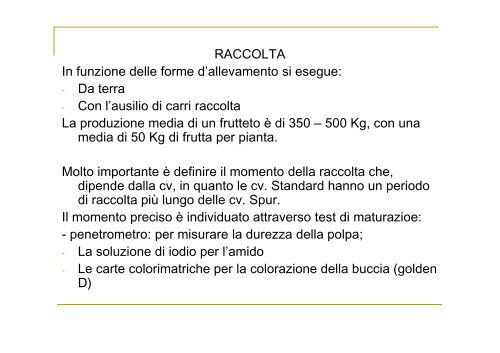 RACCOLTA

In funzione delle forme d'allevamento si esegue:
- Da terra
- Con l'ausilio di carri raccolta

La produzione media di un frutteto è di 350 – 500 Kg, con una media di 50 Kg di frutta per pianta.

Molto importante è definire il momento della raccolta che, dipende dalla cv, in quanto le cv. Standard hanno un periodo di raccolta più lungo delle cv. Spur.

Il momento preciso è individuato attraverso test di maturazioe:
- penetrometro: per misurare la durezza della polpa;
- La soluzione di iodio per l'amido
- Le carte colorimatriche per la colorazione della buccia (golden D)